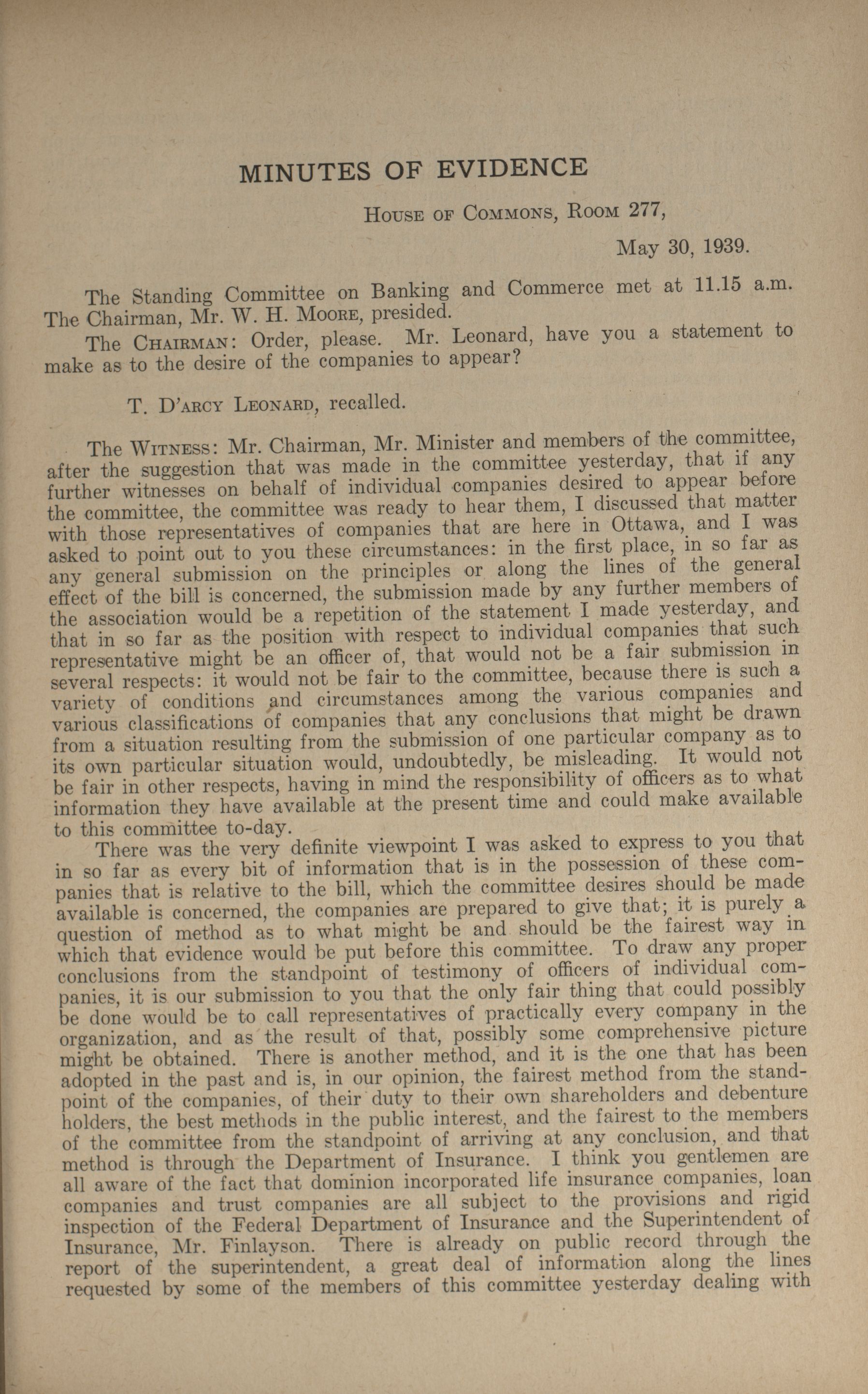 MINUTES OF EVIDENCE

House of Commons, Room 277,

May 30, 1939.

The Standing Committee on Banking and Commerce met at 11.15 a.m. The Chairman, Mr. W. H. Moore, presided.

The Chairman: Order, please. Mr. Leonard, have you a statement to make as to the desire of the companies to appear?

T. D'Arcy Leonard, recalled.

The Witness: Mr. Chairman, Mr. Minister and members of the committee, after the suggestion that was made in the committee yesterday, that if any further witnesses on behalf of individual companies desired to appear before the committee, the committee was ready to hear them, I discussed that matter with those representatives of companies that are here in Ottawa, and I was asked to point out to you these circumstances: in the first place, in so far as any general submission on the principles or along the lines of the general effect of the bill is concerned, the submission made by any further members of the association would be a repetition of the statement I made yesterday, and that in so far as the position with respect to individual companies that such representative might be an officer of, that would not be a fair submission in several respects: it would not be fair to the committee, because there is such a variety of conditions and circumstances among the various companies and various classifications of companies that any conclusions that might be drawn from a situation resulting from the submission of one particular company as to its own particular situation would, undoubtedly, be misleading. It would not be fair in other respects, having in mind the responsibility of officers as to what information they have available at the present time and could make available to this committee to-day.

There was the very definite viewpoint I was asked to express to you that in so far as every bit of information that is in the possession of these companies that is relative to the bill, which the committee desires should be made available is concerned, the companies are prepared to give that; it is purely a question of method as to what might be and should be the fairest way in which that evidence would be put before this committee. To draw any proper conclusions from the standpoint of testimony of officers of individual companies, it is our submission to you that the only fair thing that could possibly be done would be to call representatives of practically every company in the organization, and as the result of that, possibly some comprehensive picture might be obtained. There is another method, and it is the one that has been adopted in the past and is, in our opinion, the fairest method from the standpoint of the companies, of their duty to their own shareholders and debenture holders, the best methods in the public interest, and the fairest to the members of the committee from the standpoint of arriving at any conclusion, and that method is through the Department of Insurance. I think you gentlemen are all aware of the fact that dominion incorporated life insurance companies, loan companies and trust companies are all subject to the provisions and rigid inspection of the Federal Department of Insurance and the Superintendent of Insurance, Mr. Finlayson. There is already on public record through the report of the superintendent, a great deal of information along the lines requested by some of the members of this committee yesterday dealing with